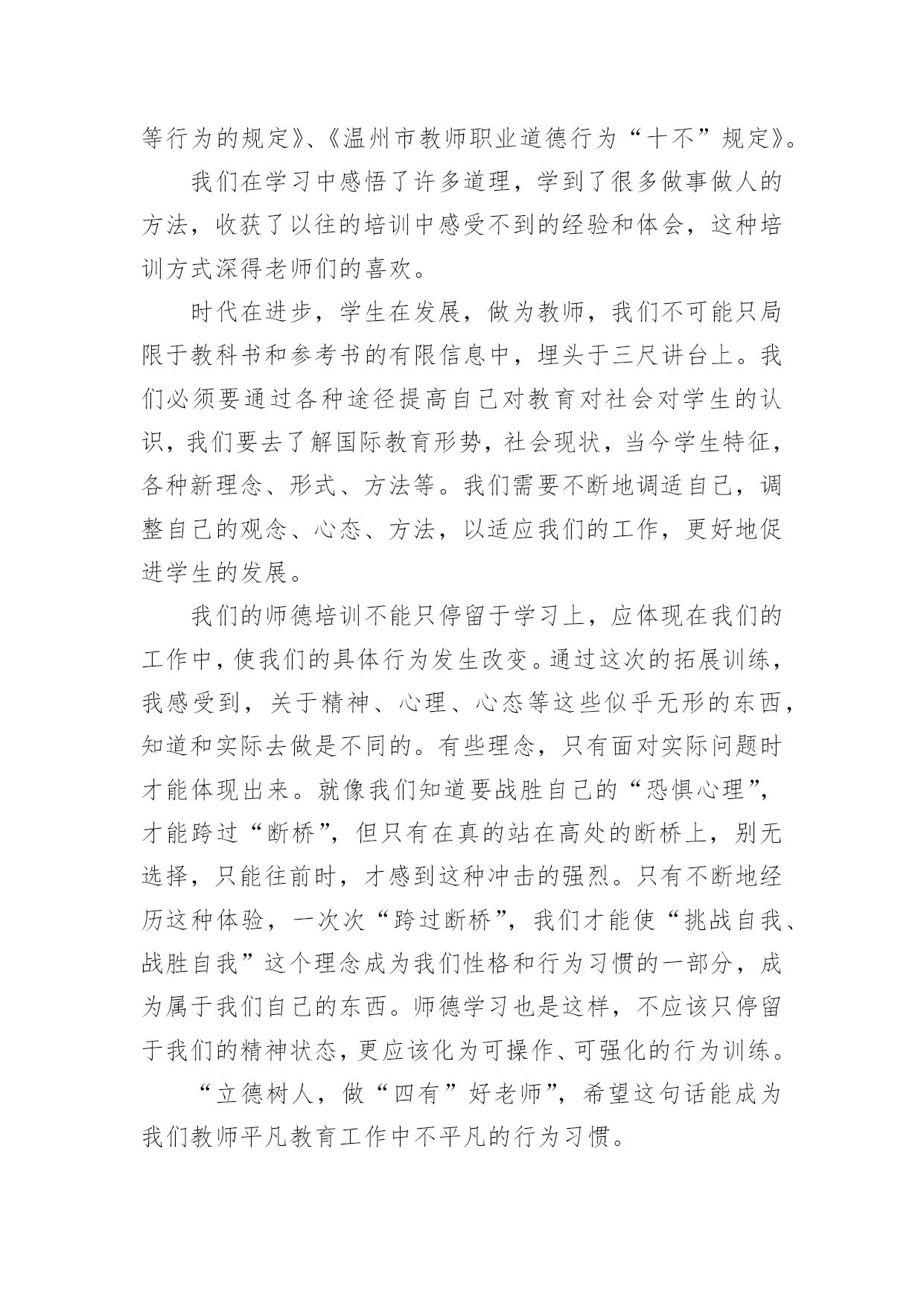 等行为的规定》、《温州市教师职业道德行为“十不”规定》。

我们在学习中感悟了许多道理，学到了很多做事做人的方法，收获了以往的培训中感受不到的经验和体会，这种培训方式深得老师们的喜欢。

时代在进步，学生在发展，做为教师，我们不可能只局限于教科书和参考书的有限信息中，埋头于三尺讲台上。我们必须要通过各种途径提高自己对教育对社会对学生的认识，我们要去了解国际教育形势，社会现状，当今学生特征，各种新理念、形式、方法等。我们需要不断地调适自己，调整自己的观念、心态、方法，以适应我们的工作，更好地促进学生的发展。

我们的师德培训不能只停留于学习上，应体现在我们的工作中，使我们的具体行为发生改变。通过这次的拓展训练，我感受到，关于精神、心理、心态等这些似乎无形的东西，知道和实际去做是不同的。有些理念，只有面对实际问题时才能体现出来。就像我们知道要战胜自己的“恐惧心理”，才能跨过“断桥”，但只有在真的站在高处的断桥上，别无选择，只能往前时，才感到这种冲击的强烈。只有不断地经历这种体验，一次次“跨过断桥”，我们才能使“挑战自我、战胜自我”这个理念成为我们性格和行为习惯的一部分，成为属于我们自己的东西。师德学习也是这样，不应该只停留于我们的精神状态，更应该化为可操作、可强化的行为训练。

“立德树人，做“四有”好老师”，希望这句话能成为我们教师平凡教育工作中不平凡的行为习惯。